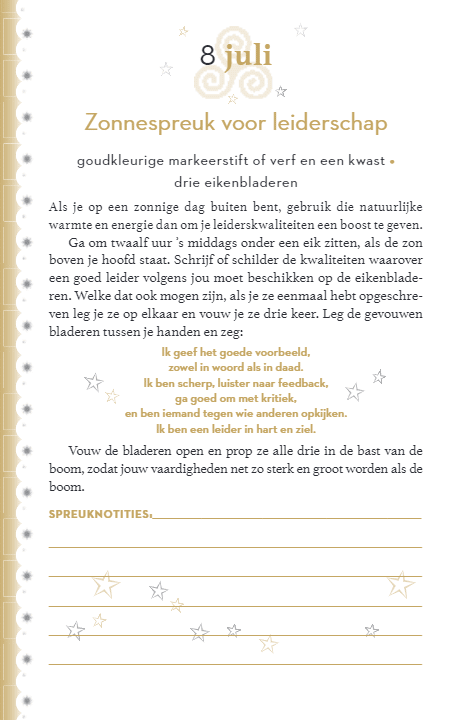 8 juli

Zonnespreuk voor leiderschap

goudkleurige markeerstift of verf en een kwast • drie eikenbladeren

Als je op een zonnige dag buiten bent, gebruik die natuurlijke warmte en energie dan om je leiderskwaliteiten een boost te geven.

Ga om twaalf uur 's middags onder een eik zitten, als de zon boven je hoofd staat. Schrijf of schilder de kwaliteiten waarover een goed leider volgens jou moet beschikken op de eikenbladeren. Welke dat ook mogen zijn, als je ze eenmaal hebt opgeschreven leg je ze op elkaar en vouw je ze drie keer. Leg de gevouwen bladeren tussen je handen en zeg:

Ik geef het goede voorbeeld,
zowel in woord als in daad.
Ik ben scherp, luister naar feedback,
ga goed om met kritiek,
en ben iemand tegen wie anderen opkijken.
Ik ben een leider in hart en ziel.

Vouw de bladeren open en prop ze alle drie in de bast van de boom, zodat jouw vaardigheden net zo sterk en groot worden als de boom.

SPREUKNOTITIES: